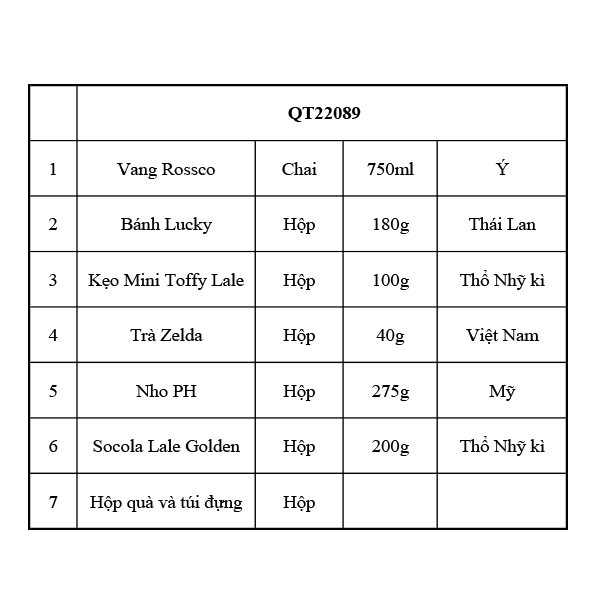 | | QT22089 | | | |
|---|---|---|---|---|
| 1 | Vang Rossco | Chai | 750ml | Ý |
| 2 | Bánh Lucky | Hộp | 180g | Thái Lan |
| 3 | Kẹo Mini Toffy Lale | Hộp | 100g | Thổ Nhỹ kì |
| 4 | Trà Zelda | Hộp | 40g | Việt Nam |
| 5 | Nho PH | Hộp | 275g | Mỹ |
| 6 | Socola Lale Golden | Hộp | 200g | Thổ Nhỹ kì |
| 7 | Hộp quà và túi đựng | Hộp | | |